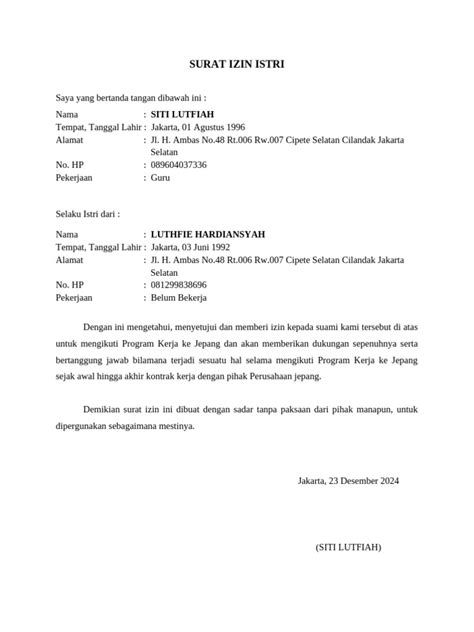 SURAT IZIN ISTRI

Saya yang bertanda tangan dibawah ini :

Nama : SITI LUTFIAH
Tempat, Tanggal Lahir : Jakarta, 01 Agustus 1996
Alamat : Jl. H. Ambas No.48 Rt.006 Rw.007 Cipete Selatan Cilandak Jakarta Selatan
No. HP : 089604037336
Pekerjaan : Guru

Selaku Istri dari :

Nama : LUTHFIE HARDIANSYAH
Tempat, Tanggal Lahir : Jakarta, 03 Juni 1992
Alamat : Jl. H. Ambas No.48 Rt.006 Rw.007 Cipete Selatan Cilandak Jakarta Selatan
No. HP : 081299838696
Pekerjaan : Belum Bekerja

Dengan ini mengetahui, menyetujui dan memberi izin kepada suami kami tersebut di atas untuk mengikuti Program Kerja ke Jepang dan akan memberikan dukungan sepenuhnya serta bertanggung jawab bilamana terjadi sesuatu hal selama mengikuti Program Kerja ke Jepang sejak awal hingga akhir kontrak kerja dengan pihak Perusahaan jepang.

Demikian surat izin ini dibuat dengan sadar tanpa paksaan dari pihak manapun, untuk dipergunakan sebagaimana mestinya.

Jakarta, 23 Desember 2024

(SITI LUTFIAH)